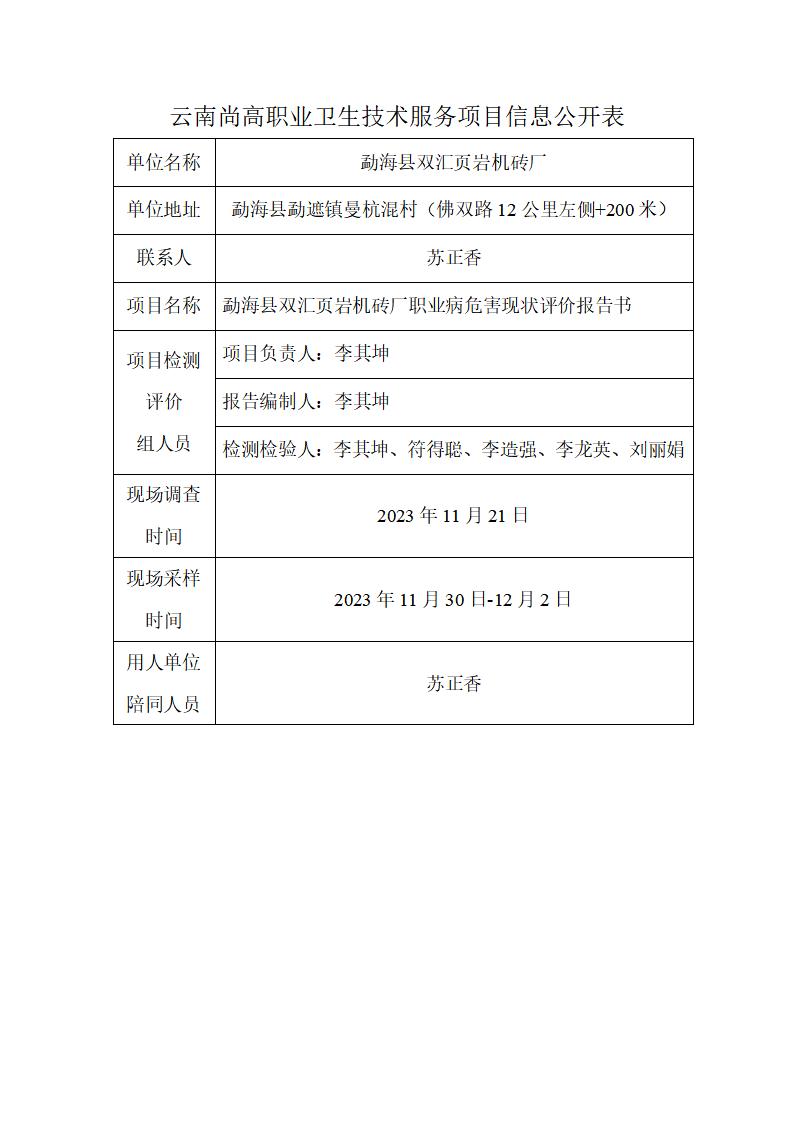 云南尚高职业卫生技术服务项目信息公开表

| 单位名称 | 勐海县双汇页岩机砖厂 |
|---|---|
| 单位地址 | 勐海县勐遮镇曼杭混村（佛双路 12 公里左侧+200 米） |
| 联系人 | 苏正香 |
| 项目名称 | 勐海县双汇页岩机砖厂职业病危害现状评价报告书 |
| 项目检测评价组人员 | 项目负责人：李其坤 |
| | 报告编制人：李其坤 |
| | 检测检验人：李其坤、符得聪、李造强、李龙英、刘丽娟 |
| 现场调查时间 | 2023 年 11 月 21 日 |
| 现场采样时间 | 2023 年 11 月 30 日-12 月 2 日 |
| 用人单位陪同人员 | 苏正香 |